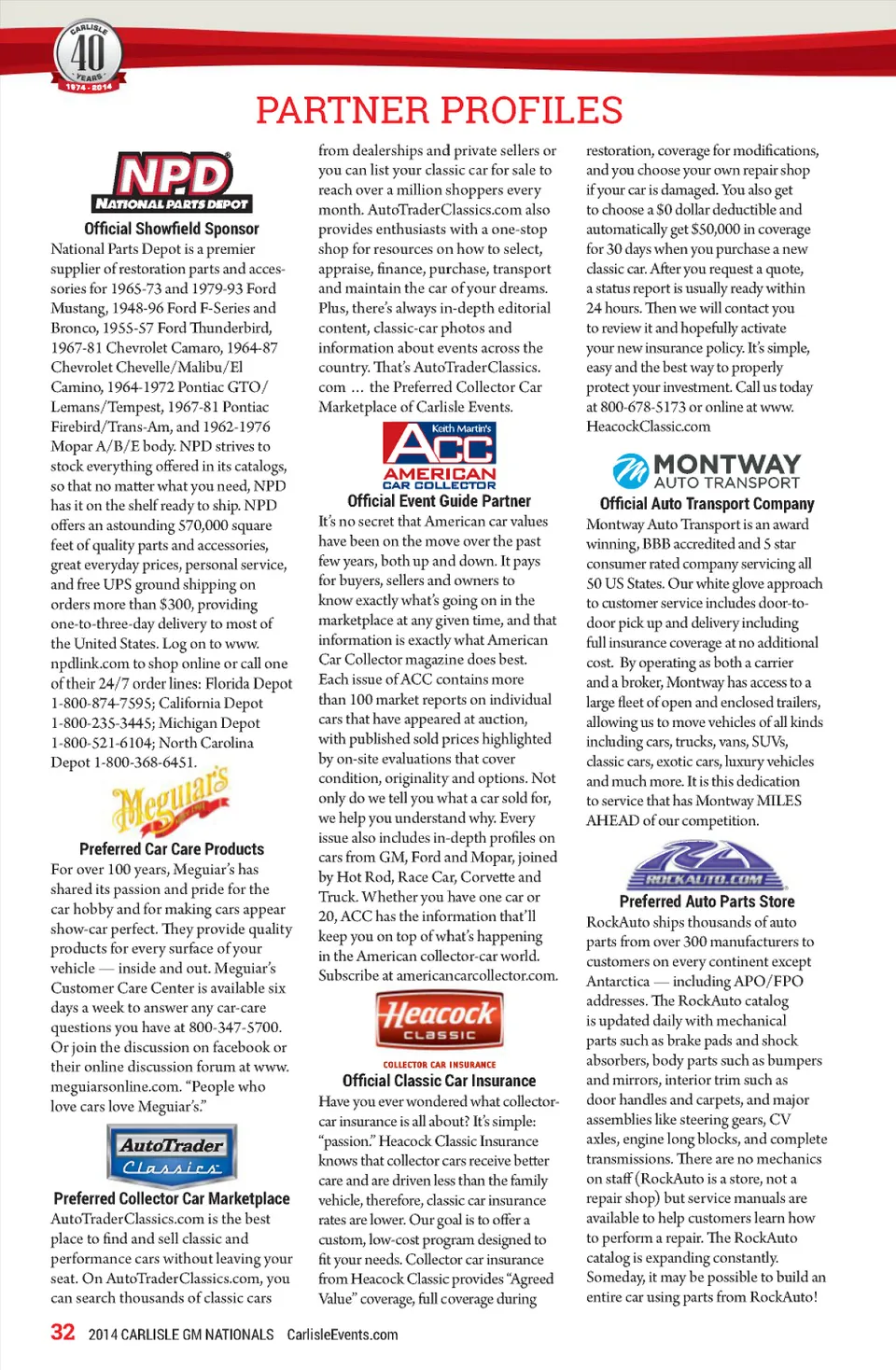 CARLISLE 40 YEARS 1974 - 2014

PARTNER PROFILES

NPD NATIONAL PARTS DEPOT

Official Showfield Sponsor

National Parts Depot is a premier supplier of restoration parts and accessories for 1965-73 and 1979-93 Ford Mustang, 1948-96 Ford F-Series and Bronco, 1955-57 Ford Thunderbird, 1967-81 Chevrolet Camaro, 1964-87 Chevrolet Chevelle/Malibu/El Camino, 1964-1972 Pontiac GTO/Lemans/Tempest, 1967-81 Pontiac Firebird/Trans-Am, and 1962-1976 Mopar A/B/E body. NPD strives to stock everything offered in its catalogs, so that no matter what you need, NPD has it on the shelf ready to ship. NPD offers an astounding 570,000 square feet of quality parts and accessories, great everyday prices, personal service, and free UPS ground shipping on orders more than $300, providing one-to-three-day delivery to most of the United States. Log on to www.npdlink.com to shop online or call one of their 24/7 order lines: Florida Depot 1-800-874-7595; California Depot 1-800-235-3445; Michigan Depot 1-800-521-6104; North Carolina Depot 1-800-368-6451.

Meguiar's

Preferred Car Care Products

For over 100 years, Meguiar's has shared its passion and pride for the car hobby and for making cars appear show-car perfect. They provide quality products for every surface of your vehicle — inside and out. Meguiar's Customer Care Center is available six days a week to answer any car-care questions you have at 800-347-5700. Or join the discussion on facebook or their online discussion forum at www.meguiarsonline.com. "People who love cars love Meguiar's."

AutoTrader Classics

Preferred Collector Car Marketplace

AutoTraderClassics.com is the best place to find and sell classic and performance cars without leaving your seat. On AutoTraderClassics.com, you can search thousands of classic cars from dealerships and private sellers or you can list your classic car for sale to reach over a million shoppers every month. AutoTraderClassics.com also provides enthusiasts with a one-stop shop for resources on how to select, appraise, finance, purchase, transport and maintain the car of your dreams. Plus, there's always in-depth editorial content, classic-car photos and information about events across the country. That's AutoTraderClassics.com … the Preferred Collector Car Marketplace of Carlisle Events.

Keith Martin's ACC AMERICAN CAR COLLECTOR

Official Event Guide Partner

It's no secret that American car values have been on the move over the past few years, both up and down. It pays for buyers, sellers and owners to know exactly what's going on in the marketplace at any given time, and that information is exactly what American Car Collector magazine does best. Each issue of ACC contains more than 100 market reports on individual cars that have appeared at auction, with published sold prices highlighted by on-site evaluations that cover condition, originality and options. Not only do we tell you what a car sold for, we help you understand why. Every issue also includes in-depth profiles on cars from GM, Ford and Mopar, joined by Hot Rod, Race Car, Corvette and Truck. Whether you have one car or 20, ACC has the information that'll keep you on top of what's happening in the American collector-car world. Subscribe at americancarcollector.com.

Heacock CLASSIC COLLECTOR CAR INSURANCE

Official Classic Car Insurance

Have you ever wondered what collector-car insurance is all about? It's simple: "passion." Heacock Classic Insurance knows that collector cars receive better care and are driven less than the family vehicle, therefore, classic car insurance rates are lower. Our goal is to offer a custom, low-cost program designed to fit your needs. Collector car insurance from Heacock Classic provides "Agreed Value" coverage, full coverage during restoration, coverage for modifications, and you choose your own repair shop if your car is damaged. You also get to choose a $0 dollar deductible and automatically get $50,000 in coverage for 30 days when you purchase a new classic car. After you request a quote, a status report is usually ready within 24 hours. Then we will contact you to review it and hopefully activate your new insurance policy. It's simple, easy and the best way to properly protect your investment. Call us today at 800-678-5173 or online at www.HeacockClassic.com

MONTWAY AUTO TRANSPORT

Official Auto Transport Company

Montway Auto Transport is an award winning, BBB accredited and 5 star consumer rated company servicing all 50 US States. Our white glove approach to customer service includes door-to-door pick up and delivery including full insurance coverage at no additional cost. By operating as both a carrier and a broker, Montway has access to a large fleet of open and enclosed trailers, allowing us to move vehicles of all kinds including cars, trucks, vans, SUVs, classic cars, exotic cars, luxury vehicles and much more. It is this dedication to service that has Montway MILES AHEAD of our competition.

ROCKAUTO.COM

Preferred Auto Parts Store

RockAuto ships thousands of auto parts from over 300 manufacturers to customers on every continent except Antarctica — including APO/FPO addresses. The RockAuto catalog is updated daily with mechanical parts such as brake pads and shock absorbers, body parts such as bumpers and mirrors, interior trim such as door handles and carpets, and major assemblies like steering gears, CV axles, engine long blocks, and complete transmissions. There are no mechanics on staff (RockAuto is a store, not a repair shop) but service manuals are available to help customers learn how to perform a repair. The RockAuto catalog is expanding constantly. Someday, it may be possible to build an entire car using parts from RockAuto!

32 2014 CARLISLE GM NATIONALS CarlisleEvents.com